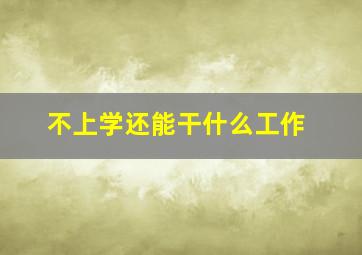 不上学还能干什么工作